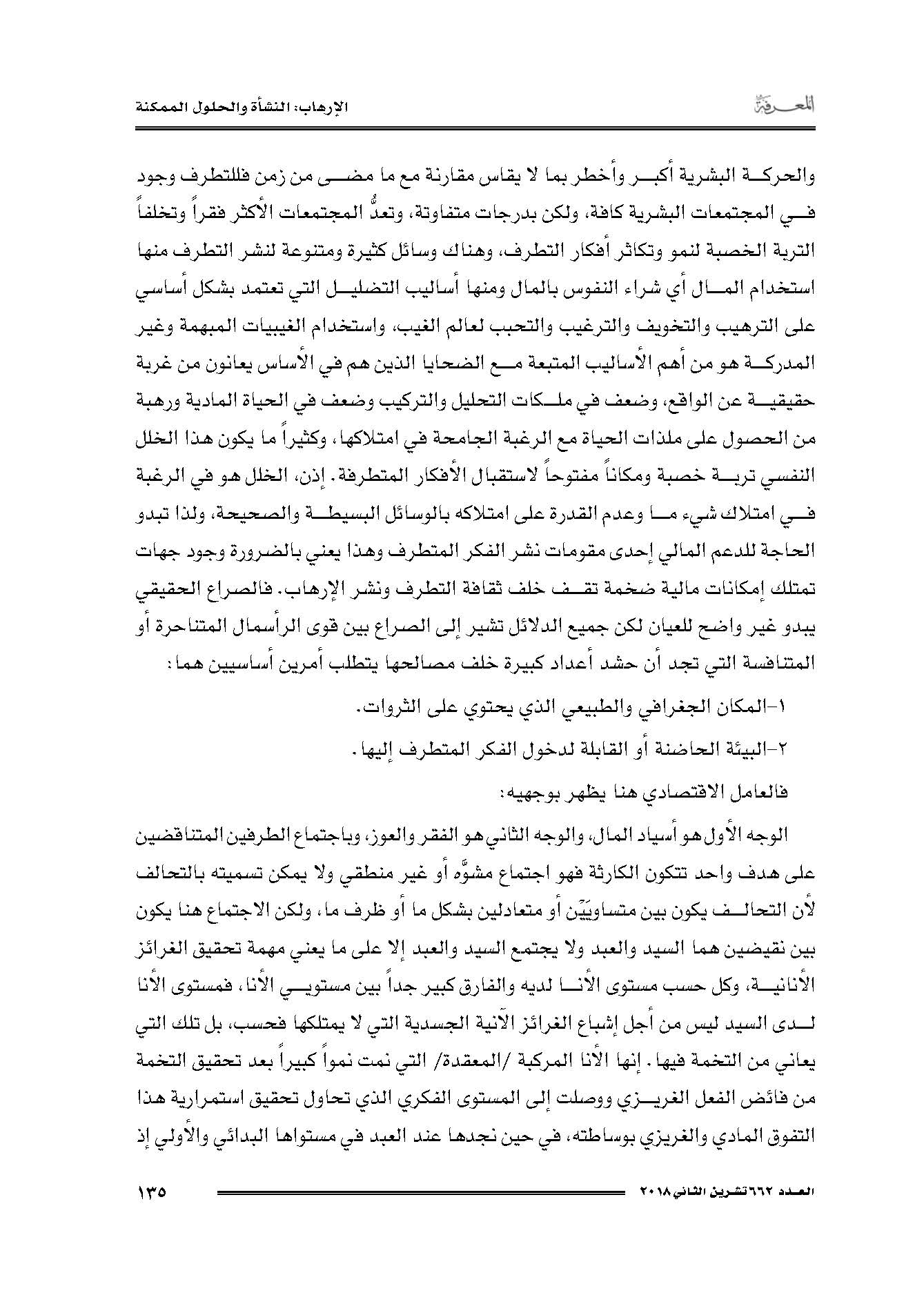 المعرفة

الإرهاب: النشأة والحلول الممكنة

والحركة البشرية أكبر وأخطر بما لا يقاس مقارنة مع ما مضى من زمن فللتطرف وجود في المجتمعات البشرية كافة، ولكن بدرجات متفاوتة، وتعدُّ المجتمعات الأكثر فقراً وتخلفاً التربة الخصبة لنمو وتكاثر أفكار التطرف، وهناك وسائل كثيرة ومتنوعة لنشر التطرف منها استخدام المال أي شراء النفوس بالمال ومنها أساليب التضليل التي تعتمد بشكل أساسي على الترهيب والتخويف والترغيب والتحبب لعالم الغيب، واستخدام الغيبيات المبهمة وغير المدركة هو من أهم الأساليب المتبعة مع الضحايا الذين هم في الأساس يعانون من غربة حقيقية عن الواقع، وضعف في ملكات التحليل والتركيب وضعف في الحياة المادية ورهبة من الحصول على ملذات الحياة مع الرغبة الجامحة في امتلاكها، وكثيراً ما يكون هذا الخلل النفسي تربة خصبة ومكاناً مفتوحاً لاستقبال الأفكار المتطرفة. إذن، الخلل هو في الرغبة في امتلاك شيء ما وعدم القدرة على امتلاكه بالوسائل البسيطة والصحيحة، ولذا تبدو الحاجة للدعم المالي إحدى مقومات نشر الفكر المتطرف وهذا يعني بالضرورة وجود جهات تمتلك إمكانات مالية ضخمة تقف خلف ثقافة التطرف ونشر الإرهاب. فالصراع الحقيقي يبدو غير واضح للعيان لكن جميع الدلائل تشير إلى الصراع بين قوى الرأسمال المتناحرة أو المتنافسة التي تجد أن حشد أعداد كبيرة خلف مصالحها يتطلب أمرين أساسيين هما:

١-المكان الجغرافي والطبيعي الذي يحتوي على الثروات.

٢-البيئة الحاضنة أو القابلة لدخول الفكر المتطرف إليها.

فالعامل الاقتصادي هنا يظهر بوجهيه:

الوجه الأول هو أسياد المال، والوجه الثاني هو الفقر والعوز، وباجتماع الطرفين المتناقضين على هدف واحد تتكون الكارثة فهو اجتماع مشوَّه أو غير منطقي ولا يمكن تسميته بالتحالف لأن التحالف يكون بين متساويَيْن أو متعادلين بشكل ما أو ظرف ما، ولكن الاجتماع هنا يكون بين نقيضين هما السيد والعبد ولا يجتمع السيد والعبد إلا على ما يعني مهمة تحقيق الغرائز الأنانية، وكل حسب مستوى الأنا لديه والفارق كبير جداً بين مستويي الأنا، فمستوى الأنا لدى السيد ليس من أجل إشباع الغرائز الآنية الجسدية التي لا يمتلكها فحسب، بل تلك التي يعاني من التخمة فيها. إنها الأنا المركبة /المعقدة/ التي نمت نمواً كبيراً بعد تحقيق التخمة من فائض الفعل الغريزي ووصلت إلى المستوى الفكري الذي تحاول تحقيق استمرارية هذا التفوق المادي والغريزي بوساطته، في حين نجدها عند العبد في مستواها البدائي والأولي إذ

العدد ٦٦٢ تشرين الثاني ٢٠١٨

١٣٥